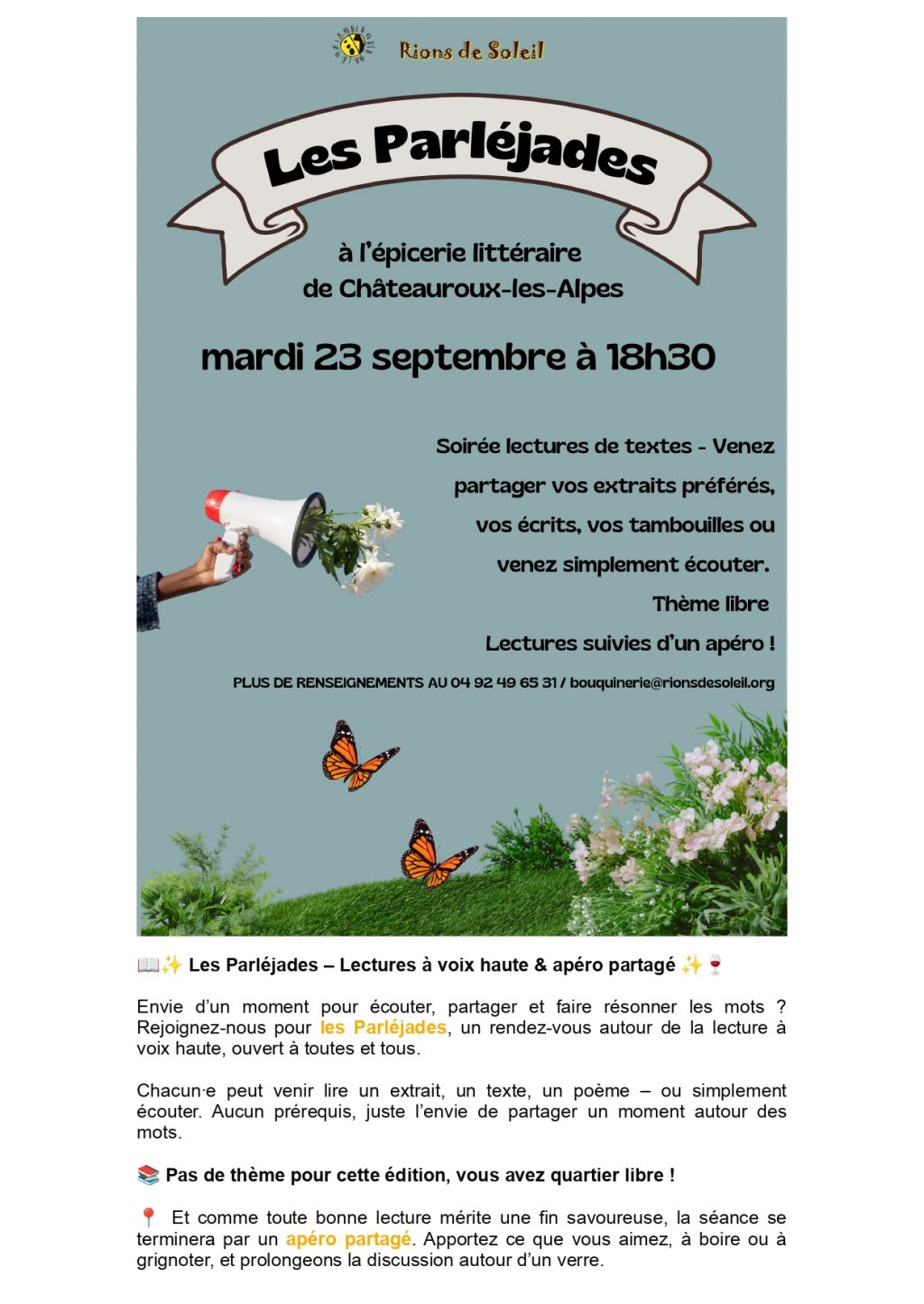 Rions de Soleil

Les Parléjades

à l'épicerie littéraire de Châteauroux-les-Alpes

mardi 23 septembre à 18h30

Soirée lectures de textes - Venez partager vos extraits préférés, vos écrits, vos tambouilles ou venez simplement écouter.

Thème libre

Lectures suivies d'un apéro !

PLUS DE RENSEIGNEMENTS AU 04 92 49 65 31 / bouquinerie@rionsdesoleil.org

📖✨ Les Parléjades – Lectures à voix haute & apéro partagé ✨🍷

Envie d'un moment pour écouter, partager et faire résonner les mots ? Rejoignez-nous pour les Parléjades, un rendez-vous autour de la lecture à voix haute, ouvert à toutes et tous.

Chacun·e peut venir lire un extrait, un texte, un poème – ou simplement écouter. Aucun prérequis, juste l'envie de partager un moment autour des mots.

📚 Pas de thème pour cette édition, vous avez quartier libre !

📍 Et comme toute bonne lecture mérite une fin savoureuse, la séance se terminera par un apéro partagé. Apportez ce que vous aimez, à boire ou à grignoter, et prolongeons la discussion autour d'un verre.